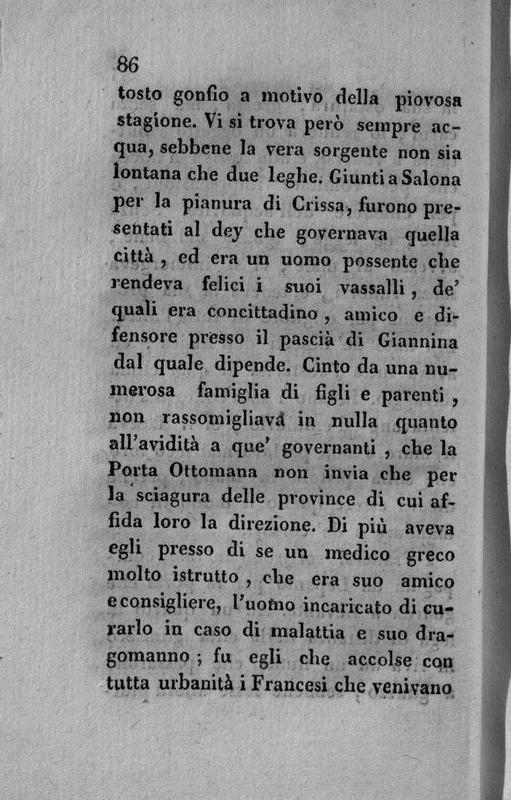 86

tosto gonfio a motivo della piovosa stagione. Vi si trova però sempre acqua, sebbene la vera sorgente non sia lontana che due leghe. Giunti a Salona per la pianura di Crissa, furono presentati al dey che governava quella città, ed era un uomo possente che rendeva felici i suoi vassalli, de' quali era concittadino, amico e difensore presso il pascià di Giannina dal quale dipende. Cinto da una numerosa famiglia di figli e parenti, non rassomigliava in nulla quanto all'avidità a que' governanti, che la Porta Ottomana non invia che per la sciagura delle province di cui affida loro la direzione. Di più aveva egli presso di se un medico greco molto istrutto, che era suo amico e consigliere, l'uomo incaricato di curarlo in caso di malattia e suo dragomanno; fu egli che accolse con tutta urbanità i Francesi che venivano